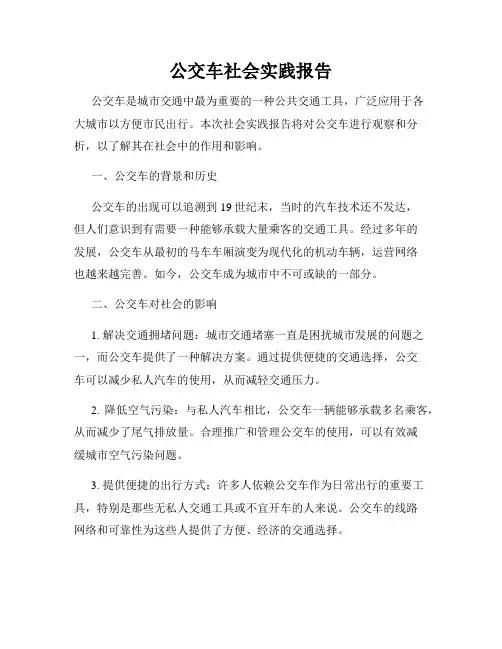 公交车社会实践报告

公交车是城市交通中最为重要的一种公共交通工具，广泛应用于各大城市以方便市民出行。本次社会实践报告将对公交车进行观察和分析，以了解其在社会中的作用和影响。

一、公交车的背景和历史

公交车的出现可以追溯到 19 世纪末，当时的汽车技术还不发达，但人们意识到有需要一种能够承载大量乘客的交通工具。经过多年的发展，公交车从最初的马车车厢演变为现代化的机动车辆，运营网络也越来越完善。如今，公交车成为城市中不可或缺的一部分。

二、公交车对社会的影响

1. 解决交通拥堵问题：城市交通堵塞一直是困扰城市发展的问题之一，而公交车提供了一种解决方案。通过提供便捷的交通选择，公交车可以减少私人汽车的使用，从而减轻交通压力。

2. 降低空气污染：与私人汽车相比，公交车一辆能够承载多名乘客，从而减少了尾气排放量。合理推广和管理公交车的使用，可以有效减缓城市空气污染问题。

3. 提供便捷的出行方式：许多人依赖公交车作为日常出行的重要工具，特别是那些无私人交通工具或不宜开车的人来说。公交车的线路网络和可靠性为这些人提供了方便、经济的交通选择。